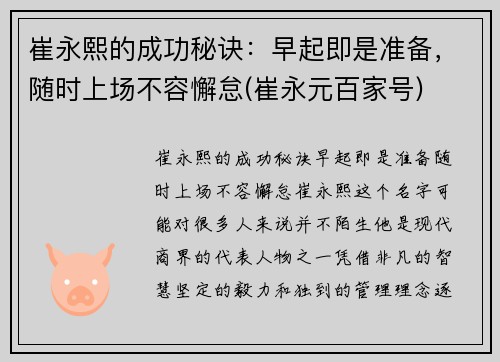 崔永熙的成功秘诀：早起即是准备，随时上场不容懈怠(崔永元百家号)

崔永熙的成功秘诀早起即是准备随时上场不容懈怠崔永熙这个名字可能对很多人来说并不陌生他是现代商界的代表人物之一凭借非凡的智慧坚定的毅力和独到的管理理念逐